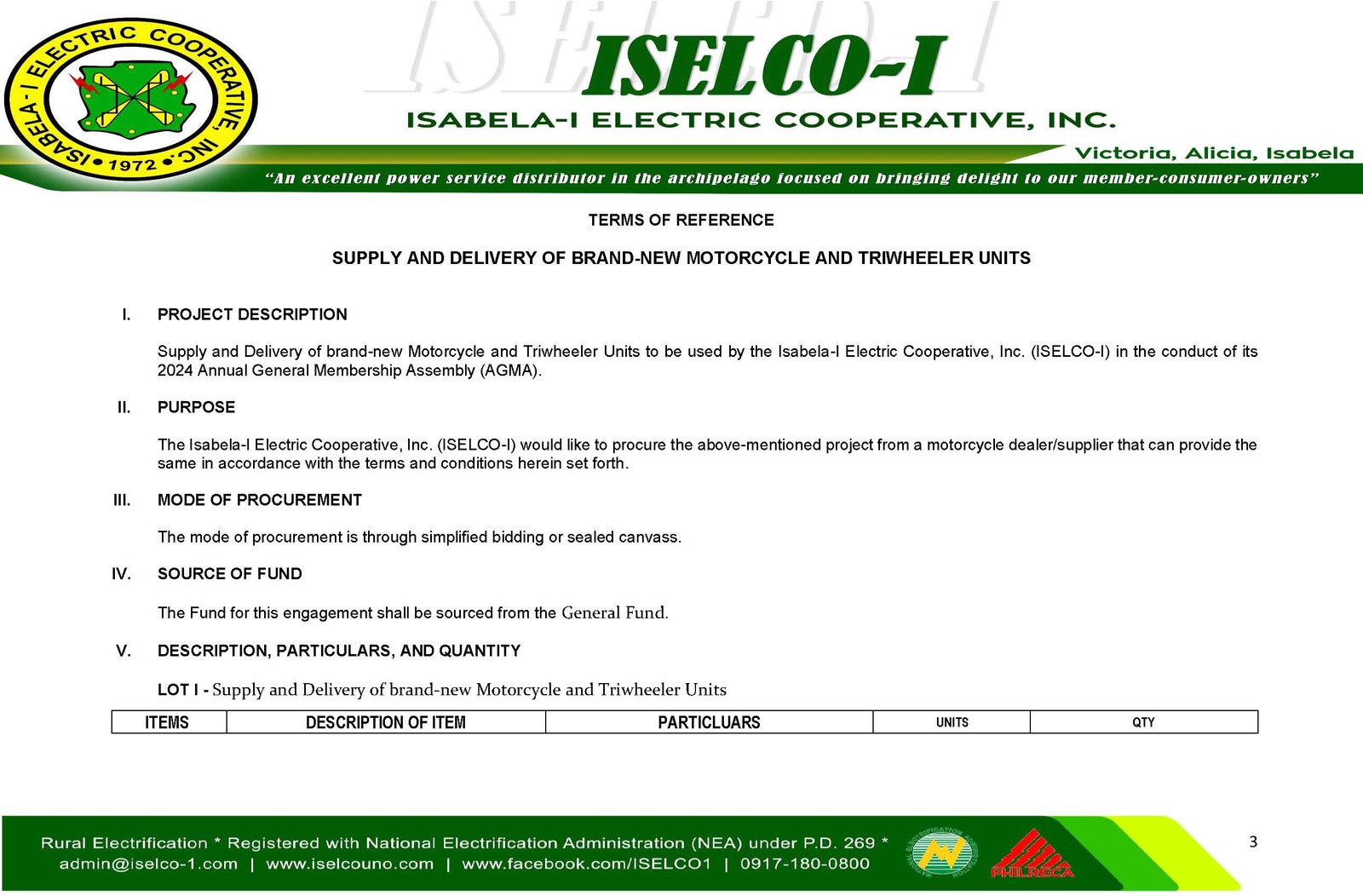 ISABELA - I ELECTRIC COOPERATIVE, INC. • 1972 •

ISELCO-I

ISABELA-I ELECTRIC COOPERATIVE, INC.

Victoria, Alicia, Isabela

"An excellent power service distributor in the archipelago focused on bringing delight to our member-consumer-owners"

TERMS OF REFERENCE

SUPPLY AND DELIVERY OF BRAND-NEW MOTORCYCLE AND TRIWHEELER UNITS

I. PROJECT DESCRIPTION

Supply and Delivery of brand-new Motorcycle and Triwheeler Units to be used by the Isabela-I Electric Cooperative, Inc. (ISELCO-I) in the conduct of its 2024 Annual General Membership Assembly (AGMA).

II. PURPOSE

The Isabela-I Electric Cooperative, Inc. (ISELCO-I) would like to procure the above-mentioned project from a motorcycle dealer/supplier that can provide the same in accordance with the terms and conditions herein set forth.

III. MODE OF PROCUREMENT

The mode of procurement is through simplified bidding or sealed canvass.

IV. SOURCE OF FUND

The Fund for this engagement shall be sourced from the General Fund.

V. DESCRIPTION, PARTICULARS, AND QUANTITY

LOT I - Supply and Delivery of brand-new Motorcycle and Triwheeler Units

| ITEMS | DESCRIPTION OF ITEM | PARTICLUARS | UNITS | QTY |
|---|---|---|---|---|

Rural Electrification * Registered with National Electrification Administration (NEA) under P.D. 269 *
admin@iselco-1.com | www.iselcouno.com | www.facebook.com/ISELCO1 | 0917-180-0800

PHILRECA

3